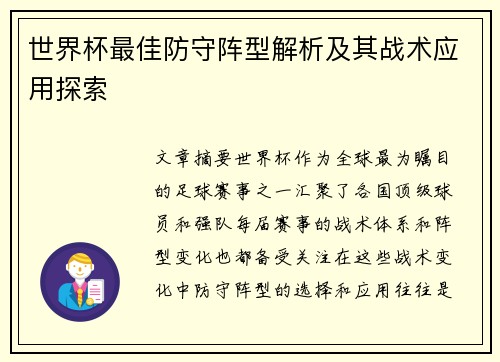 世界杯最佳防守阵型解析及其战术应用探索

文章摘要世界杯作为全球最为瞩目的足球赛事之一汇聚了各国顶级球员和强队每届赛事的战术体系和阵型变化也都备受关注在这些战术变化中防守阵型的选择和应用往往是